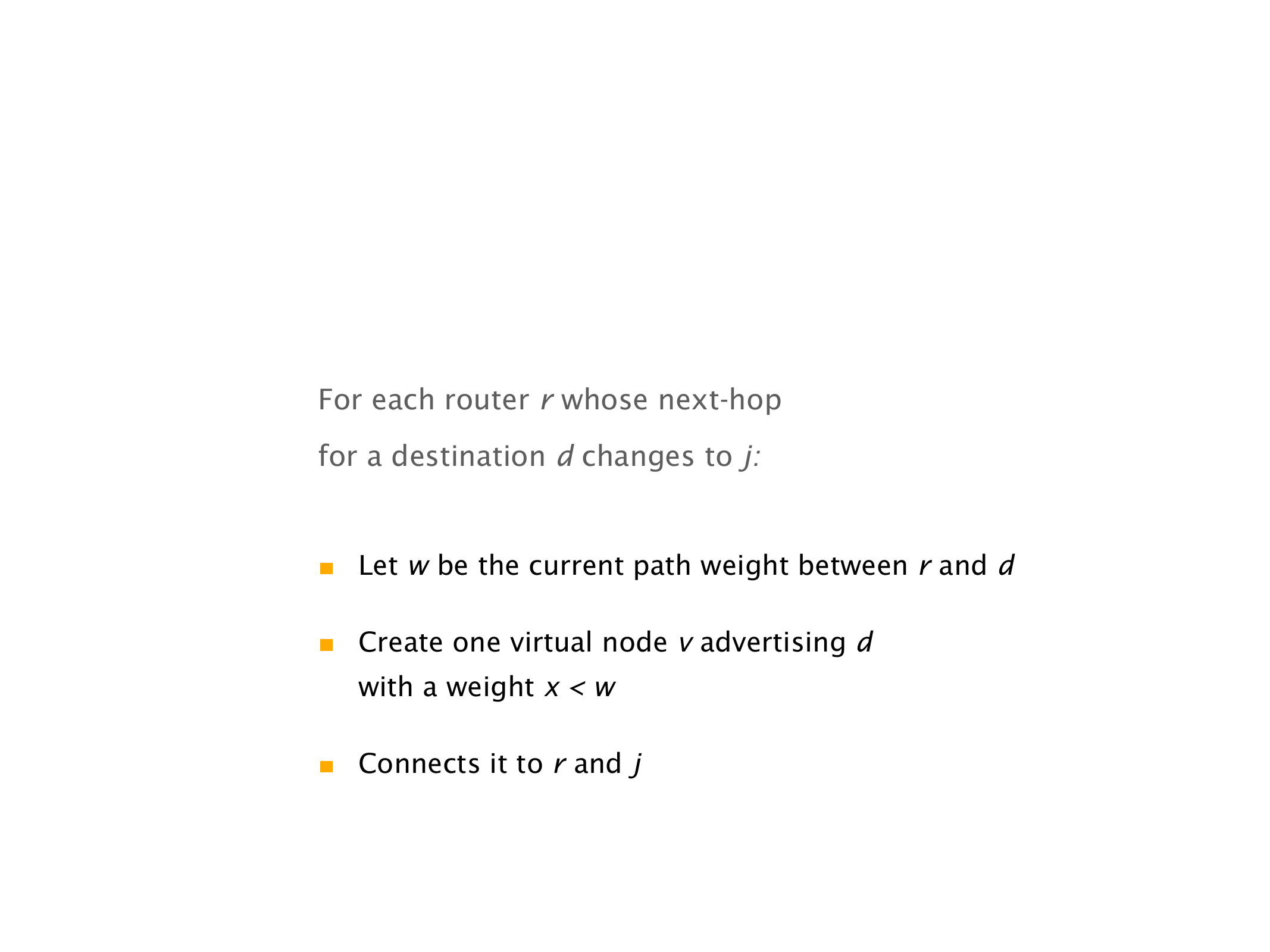 For each router r whose next-hop for a destination d changes to j:

• Let w be the current path weight between r and d

• Create one virtual node v advertising d with a weight $x < w$

• Connects it to r and j